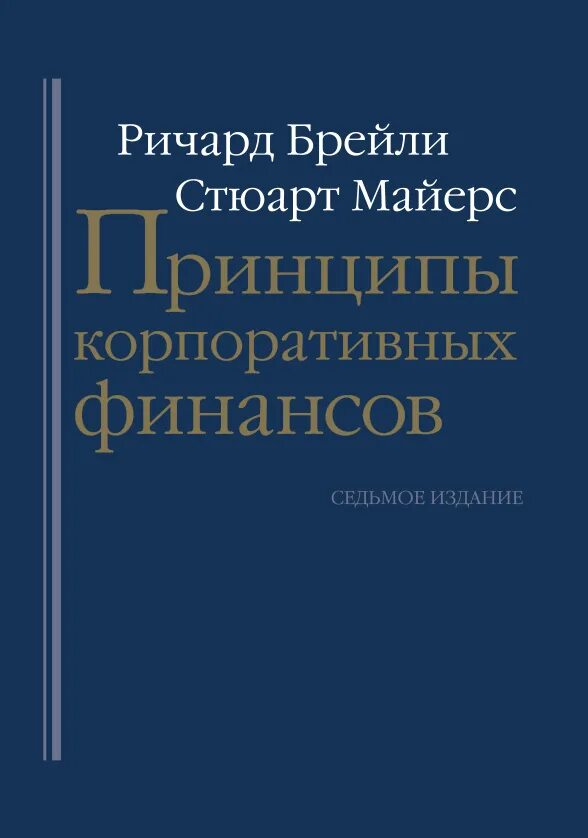 Ричард Брейли
Стюарт Майерс

Принципы корпоративных финансов

СЕДЬМОЕ ИЗДАНИЕ